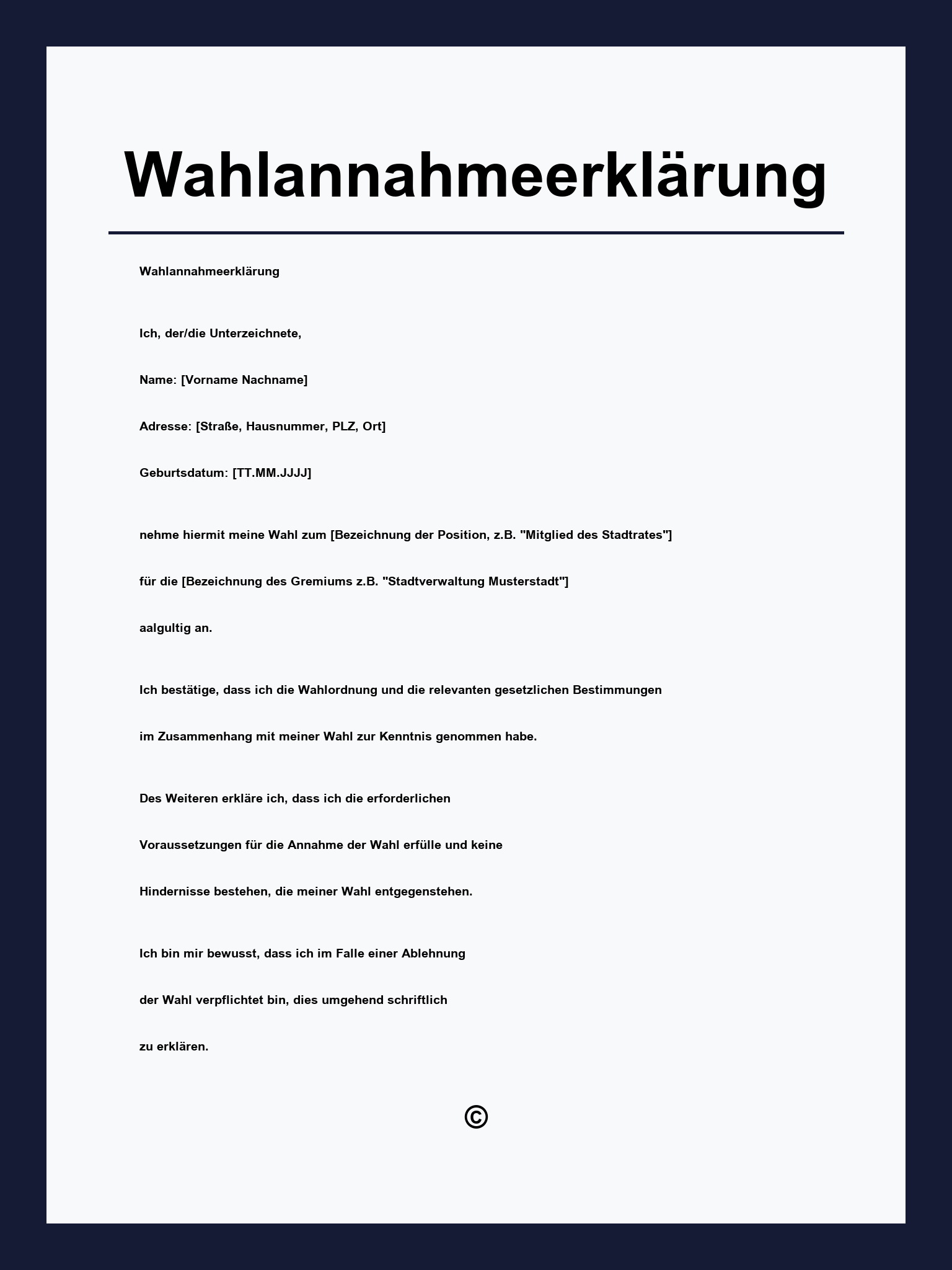 Wahlannahmeerklärung

Wahlannahmeerklärung

Ich, der/die Unterzeichnete,

Name: [Vorname Nachname]

Adresse: [Straße, Hausnummer, PLZ, Ort]

Geburtsdatum: [TT.MM.JJJJ]

nehme hiermit meine Wahl zum [Bezeichnung der Position, z.B. "Mitglied des Stadtrates"]

für die [Bezeichnung des Gremiums z.B. "Stadtverwaltung Musterstadt"]

aalgultig an.

Ich bestätige, dass ich die Wahlordnung und die relevanten gesetzlichen Bestimmungen

im Zusammenhang mit meiner Wahl zur Kenntnis genommen habe.

Des Weiteren erkläre ich, dass ich die erforderlichen

Voraussetzungen für die Annahme der Wahl erfülle und keine

Hindernisse bestehen, die meiner Wahl entgegenstehen.

Ich bin mir bewusst, dass ich im Falle einer Ablehnung

der Wahl verpflichtet bin, dies umgehend schriftlich

zu erklären.

©